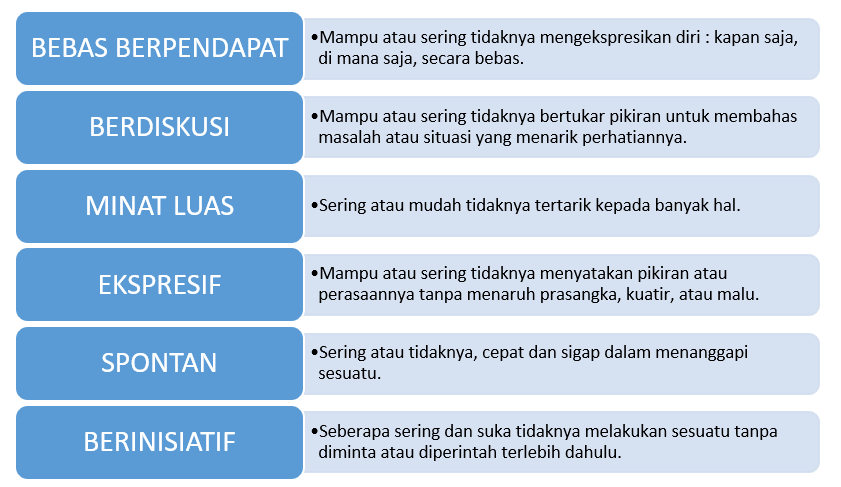 BEBAS BERPENDAPAT

•Mampu atau sering tidaknya mengekspresikan diri : kapan saja, di mana saja, secara bebas.

BERDISKUSI

•Mampu atau sering tidaknya bertukar pikiran untuk membahas masalah atau situasi yang menarik perhatiannya.

MINAT LUAS

•Sering atau mudah tidaknya tertarik kepada banyak hal.

EKSPRESIF

•Mampu atau sering tidaknya menyatakan pikiran atau perasaannya tanpa menaruh prasangka, kuatir, atau malu.

SPONTAN

•Sering atau tidaknya, cepat dan sigap dalam menanggapi sesuatu.

BERINISIATIF

•Seberapa sering dan suka tidaknya melakukan sesuatu tanpa diminta atau diperintah terlebih dahulu.